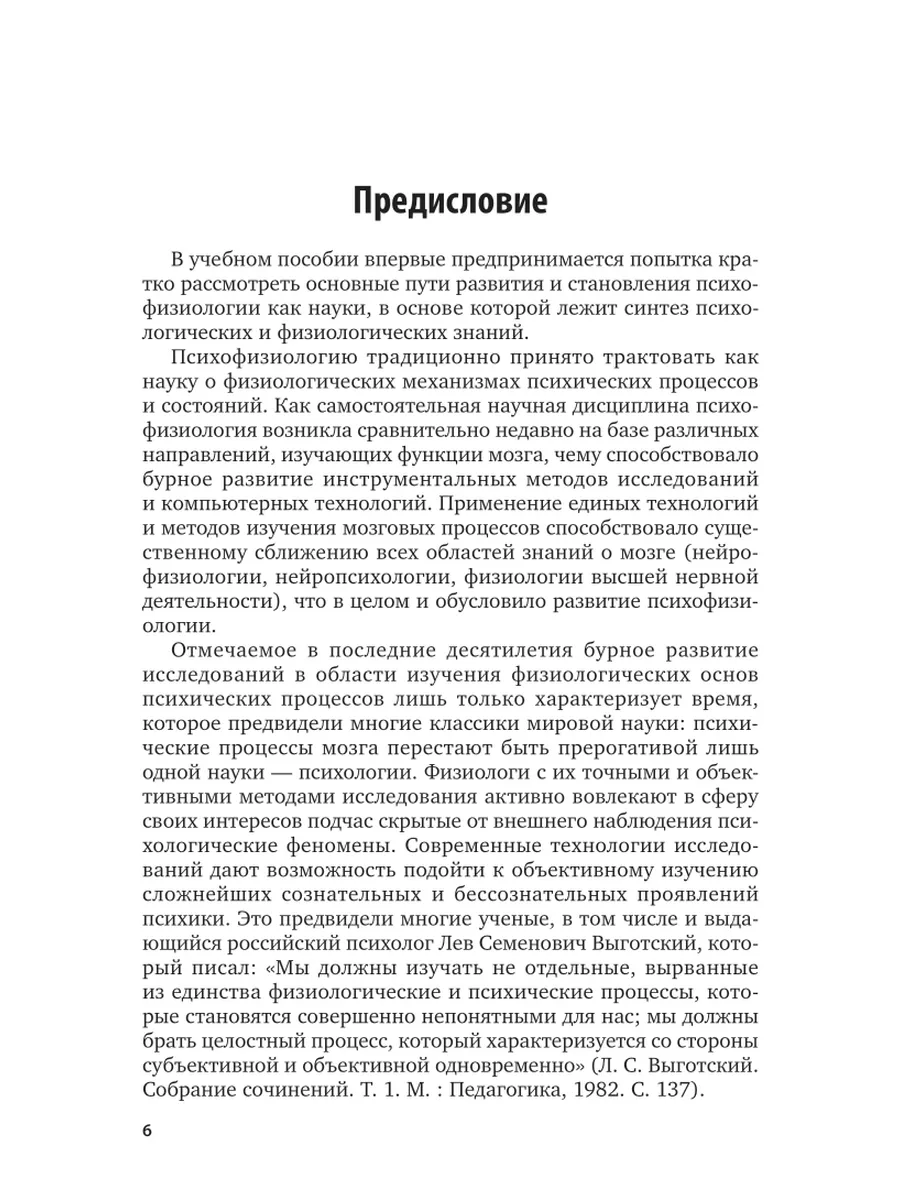 Предисловие

В учебном пособии впервые предпринимается попытка кратко рассмотреть основные пути развития и становления психофизиологии как науки, в основе которой лежит синтез психологических и физиологических знаний.

Психофизиологию традиционно принято трактовать как науку о физиологических механизмах психических процессов и состояний. Как самостоятельная научная дисциплина психофизиология возникла сравнительно недавно на базе различных направлений, изучающих функции мозга, чему способствовало бурное развитие инструментальных методов исследований и компьютерных технологий. Применение единых технологий и методов изучения мозговых процессов способствовало существенному сближению всех областей знаний о мозге (нейрофизиологии, нейропсихологии, физиологии высшей нервной деятельности), что в целом и обусловило развитие психофизиологии.

Отмечаемое в последние десятилетия бурное развитие исследований в области изучения физиологических основ психических процессов лишь только характеризует время, которое предвидели многие классики мировой науки: психические процессы мозга перестают быть прерогативой лишь одной науки — психологии. Физиологи с их точными и объективными методами исследования активно вовлекают в сферу своих интересов подчас скрытые от внешнего наблюдения психологические феномены. Современные технологии исследований дают возможность подойти к объективному изучению сложнейших сознательных и бессознательных проявлений психики. Это предвидели многие ученые, в том числе и выдающийся российский психолог Лев Семенович Выготский, который писал: «Мы должны изучать не отдельные, вырванные из единства физиологические и психические процессы, которые становятся совершенно непонятными для нас; мы должны брать целостный процесс, который характеризуется со стороны субъективной и объективной одновременно» (Л. С. Выготский. Собрание сочинений. Т. 1. М. : Педагогика, 1982. С. 137).

6